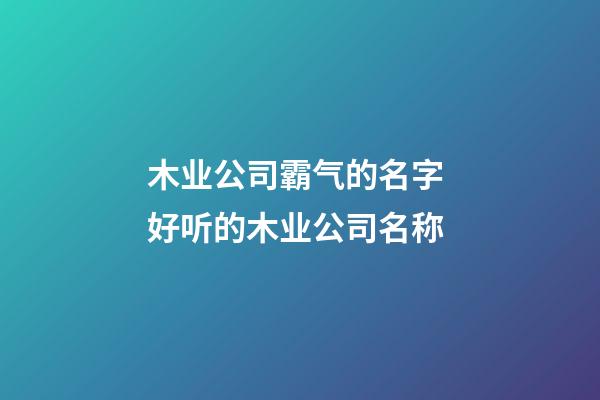 木业公司霸气的名字
好听的木业公司名称